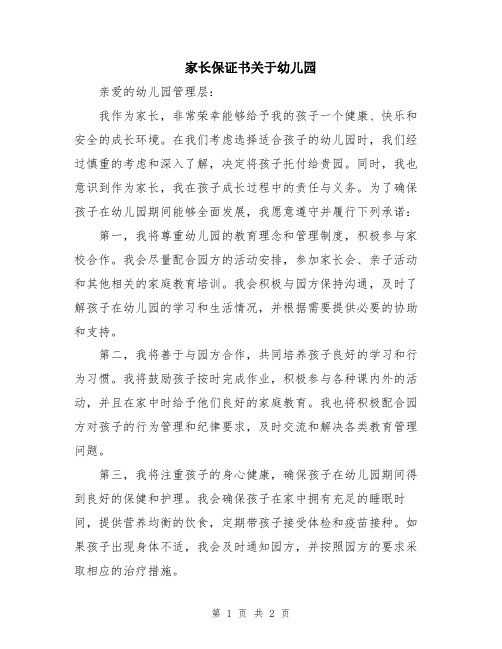 家长保证书关于幼儿园

亲爱的幼儿园管理层:

我作为家长，非常荣幸能够给予我的孩子一个健康、快乐和安全的成长环境。在我们考虑选择适合孩子的幼儿园时，我们经过慎重的考虑和深入了解，决定将孩子托付给贵园。同时，我也意识到作为家长，我在孩子成长过程中的责任与义务。为了确保孩子在幼儿园期间能够全面发展，我愿意遵守并履行下列承诺:

第一，我将尊重幼儿园的教育理念和管理制度，积极参与家校合作。我会尽量配合园方的活动安排，参加家长会、亲子活动和其他相关的家庭教育培训。我会积极与园方保持沟通，及时了解孩子在幼儿园的学习和生活情况，并根据需要提供必要的协助和支持。

第二，我将善于与园方合作，共同培养孩子良好的学习和行为习惯。我将鼓励孩子按时完成作业，积极参与各种课内外的活动，并且在家中时给予他们良好的家庭教育。我也将积极配合园方对孩子的行为管理和纪律要求，及时交流和解决各类教育管理问题。

第三，我将注重孩子的身心健康，确保孩子在幼儿园期间得到良好的保健和护理。我会确保孩子在家中拥有充足的睡眠时间，提供营养均衡的饮食，定期带孩子接受体检和疫苗接种。如果孩子出现身体不适，我会及时通知园方，并按照园方的要求采取相应的治疗措施。

第 1 页 共 2 页